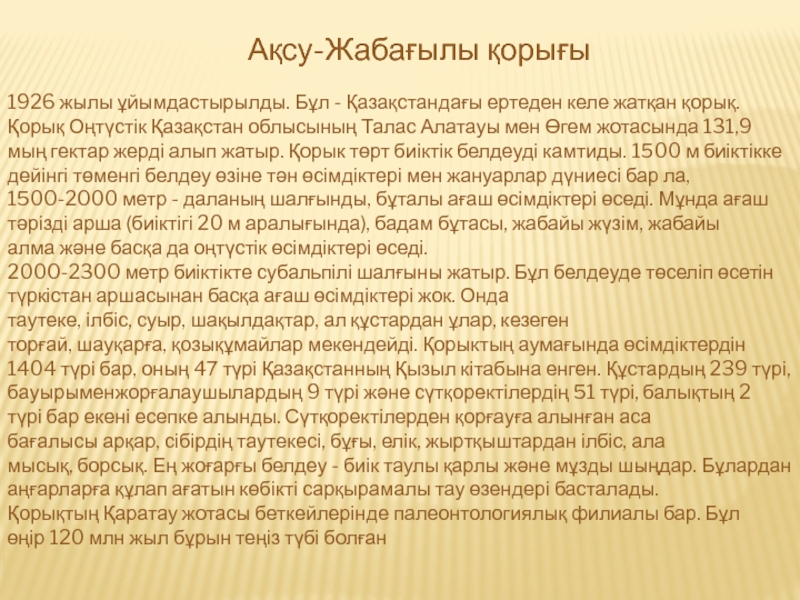 Ақсу-Жабағылы қорығы

1926 жылы ұйымдастырылды. Бұл - Қазақстандағы ертеден келе жатқан қорық. Қорық Оңтүстік Қазақстан облысының Талас Алатауы мен Өгем жотасында 131,9 мың гектар жерді алып жатыр. Қорык төрт биіктік белдеуді камтиды. 1500 м биіктікке дейінгі төменгі белдеу өзіне тән өсімдіктері мен жануарлар дүниесі бар ла, 1500-2000 метр - даланың шалғынды, бұталы ағаш өсімдіктері өседі. Мұнда ағаш тәрізді арша (биіктігі 20 м аралығында), бадам бұтасы, жабайы жүзім, жабайы алма және басқа да оңтүстік өсімдіктері өседі.
2000-2300 метр биіктікте субальпілі шалғыны жатыр. Бұл белдеуде төселіп өсетін түркістан аршасынан басқа ағаш өсімдіктері жок. Онда таутеке, ілбіс, суыр, шақылдақтар, ал құстардан ұлар, кезеген торғай, шауқарға, қозықұмайлар мекендейді. Қорықтың аумағында өсімдіктердін 1404 түрі бар, оның 47 түрі Қазақстанның Қызыл кітабына енген. Құстардың 239 түрі, бауырыменжорғалаушылардың 9 түрі және сүтқоректілердің 51 түрі, балықтың 2 түрі бар екені есепке алынды. Сүтқоректілерден қорғауға алынған аса бағалысы арқар, сібірдің таутекесі, бұғы, елік, жыртқыштардан ілбіс, ала мысық, борсық. Ең жоғарғы белдеу - биік таулы қарлы және мұзды шыңдар. Бұлардан аңғарларға құлап ағатын көбікті сарқырамалы тау өзендері басталады.
Қорықтың Қаратау жотасы беткейлерінде палеонтологиялық филиалы бар. Бұл өңір 120 млн жыл бұрын теңіз түбі болған